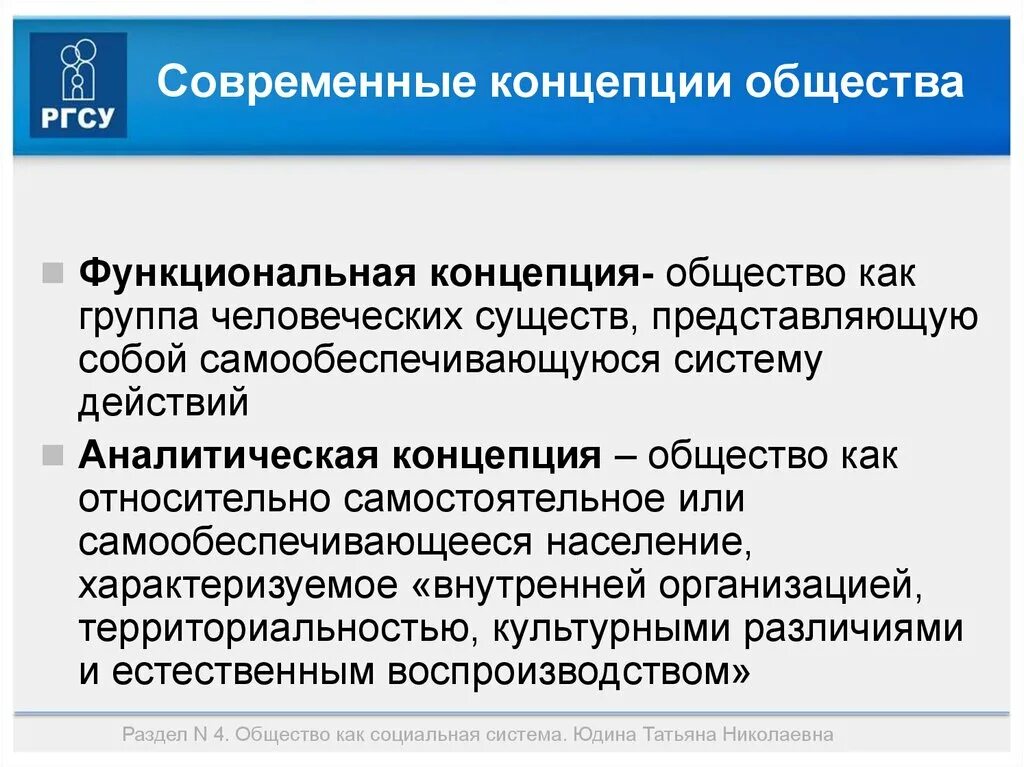 РГСУ

Современные концепции общества

Функциональная концепция- общество как группа человеческих существ, представляющую собой самообеспечивающуюся систему действий

Аналитическая концепция – общество как относительно самостоятельное или самообеспечивающееся население, характеризуемое «внутренней организацией, территориальностью, культурными различиями и естественным воспроизводством»

Раздел N 4. Общество как социальная система. Юдина Татьяна Николаевна